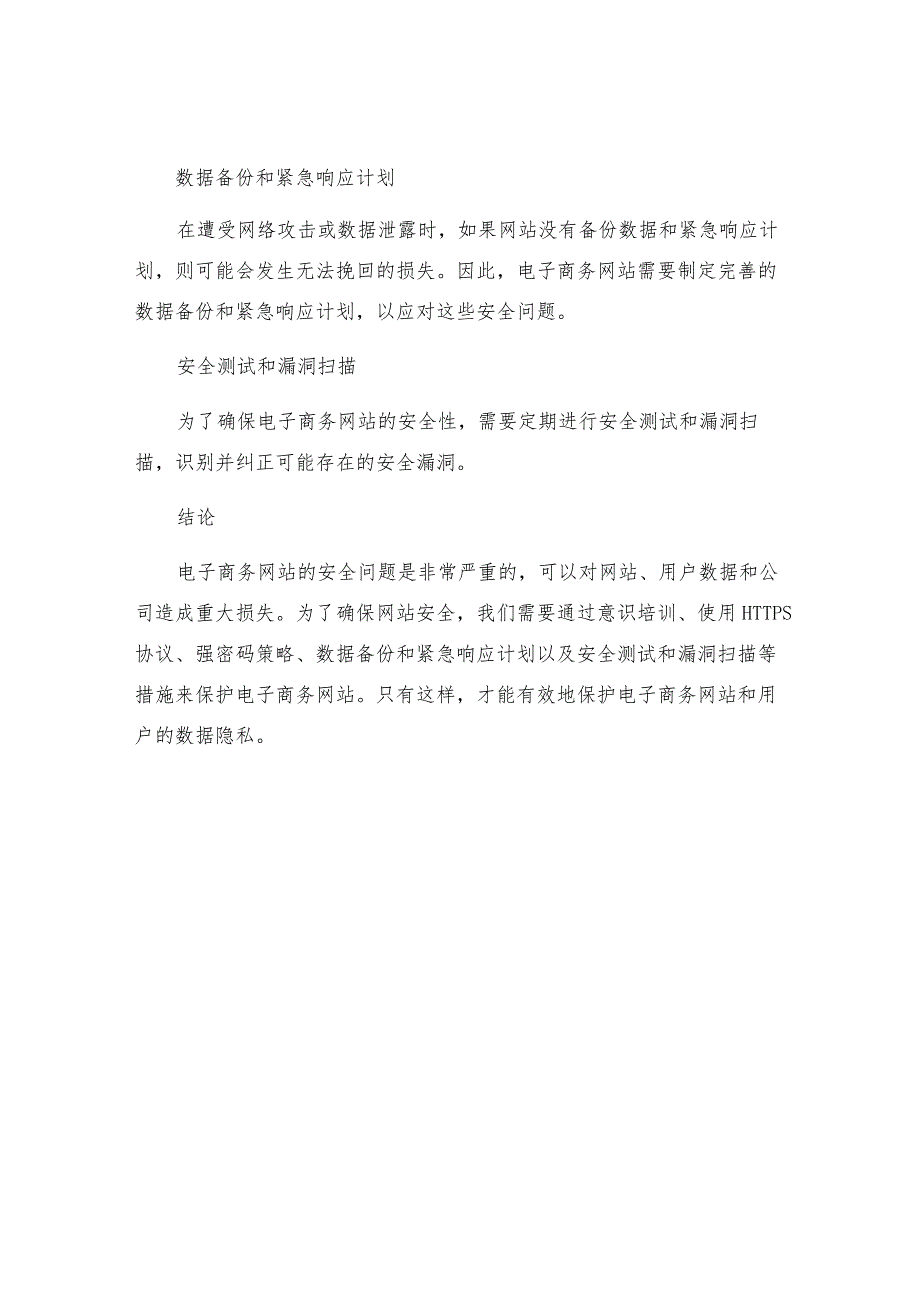 数据备份和紧急响应计划

在遭受网络攻击或数据泄露时，如果网站没有备份数据和紧急响应计划，则可能会发生无法挽回的损失。因此，电子商务网站需要制定完善的数据备份和紧急响应计划，以应对这些安全问题。

安全测试和漏洞扫描

为了确保电子商务网站的安全性，需要定期进行安全测试和漏洞扫描，识别并纠正可能存在的安全漏洞。

结论

电子商务网站的安全问题是非常严重的，可以对网站、用户数据和公司造成重大损失。为了确保网站安全，我们需要通过意识培训、使用HTTPS协议、强密码策略、数据备份和紧急响应计划以及安全测试和漏洞扫描等措施来保护电子商务网站。只有这样，才能有效地保护电子商务网站和用户的数据隐私。